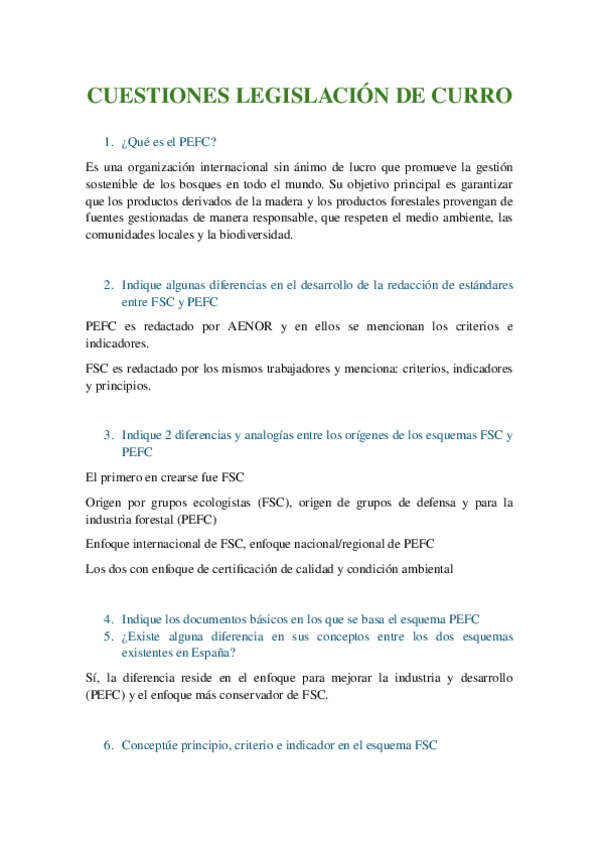 CUESTIONES LEGISLACIÓN DE CURRO

1. ¿Qué es el PEFC?

Es una organización internacional sin ánimo de lucro que promueve la gestión sostenible de los bosques en todo el mundo. Su objetivo principal es garantizar que los productos derivados de la madera y los productos forestales provengan de fuentes gestionadas de manera responsable, que respeten el medio ambiente, las comunidades locales y la biodiversidad.

2. Indique algunas diferencias en el desarrollo de la redacción de estándares entre FSC y PEFC

PEFC es redactado por AENOR y en ellos se mencionan los criterios e indicadores.

FSC es redactado por los mismos trabajadores y menciona: criterios, indicadores y principios.

3. Indique 2 diferencias y analogías entre los orígenes de los esquemas FSC y PEFC

El primero en crearse fue FSC

Origen por grupos ecologistas (FSC), origen de grupos de defensa y para la industria forestal (PEFC)

Enfoque internacional de FSC, enfoque nacional/regional de PEFC

Los dos con enfoque de certificación de calidad y condición ambiental

4. Indique los documentos básicos en los que se basa el esquema PEFC
5. ¿Existe alguna diferencia en sus conceptos entre los dos esquemas existentes en España?

Sí, la diferencia reside en el enfoque para mejorar la industria y desarrollo (PEFC) y el enfoque más conservador de FSC.

6. Conceptúe principio, criterio e indicador en el esquema FSC